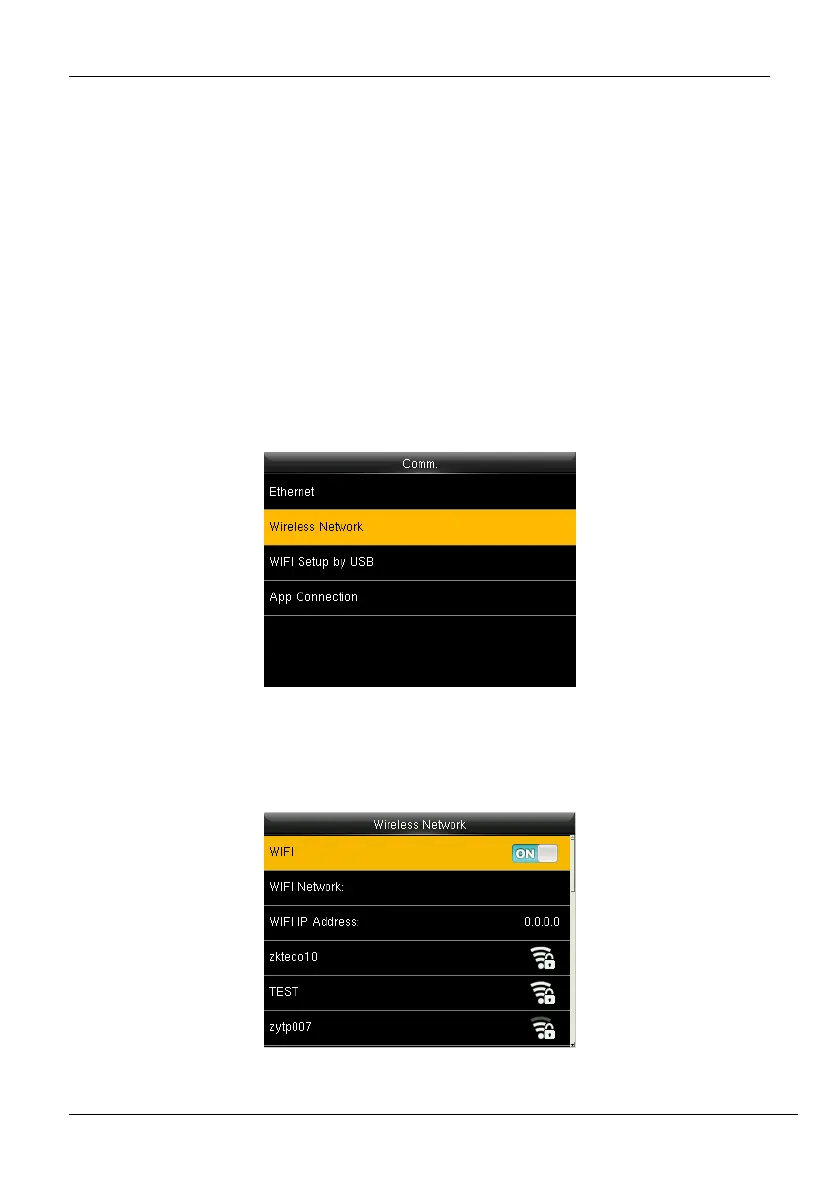 Comm.

Ethernet

Wireless Network

WIFI Setup by USB

App Connection

Wireless Network

WIFI ON

WIFI Network:

WIFI IP Address: 0.0.0.0

zkteco10

TEST

zytp007